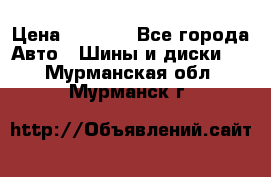 Цена Все города
Авто Шины и диски
Мурманская обл
Мурманск г

http://Объявлений.сайт